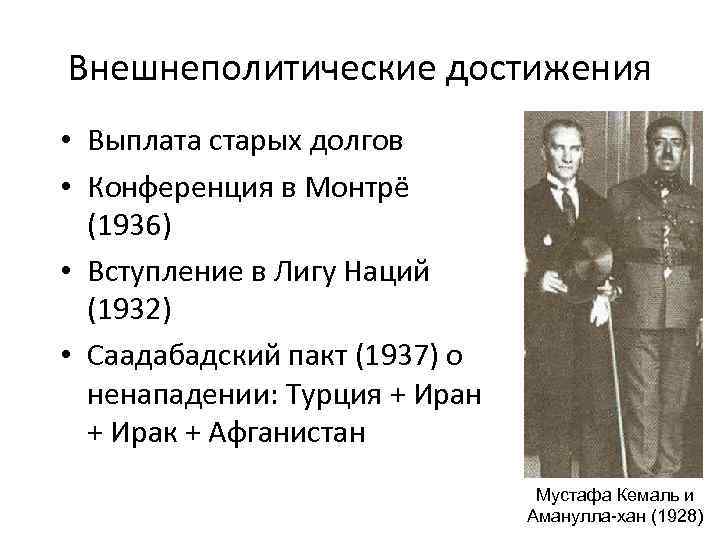 Внешнеполитические достижения

• Выплата старых долгов
• Конференция в Монтрё (1936)
• Вступление в Лигу Наций (1932)
• Саадабадский пакт (1937) о ненападении: Турция + Иран + Ирак + Афганистан

Мустафа Кемаль и
Аманулла-хан (1928)